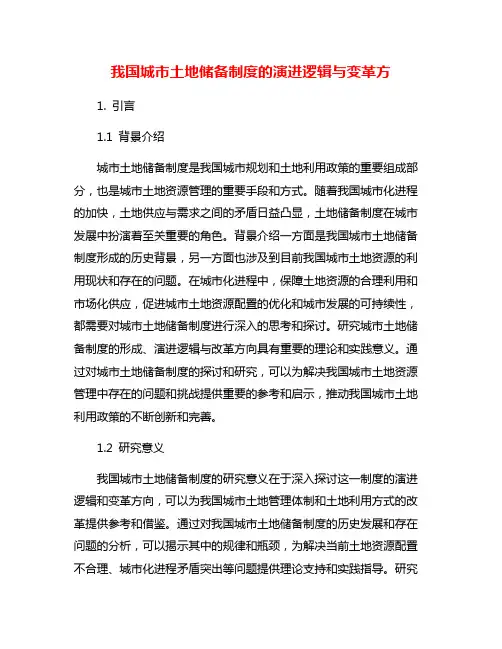 我国城市土地储备制度的演进逻辑与变革方

1. 引言

1.1 背景介绍

城市土地储备制度是我国城市规划和土地利用政策的重要组成部分，也是城市土地资源管理的重要手段和方式。随着我国城市化进程的加快，土地供应与需求之间的矛盾日益凸显，土地储备制度在城市发展中扮演着至关重要的角色。背景介绍一方面是我国城市土地储备制度形成的历史背景，另一方面也涉及到目前我国城市土地资源的利用现状和存在的问题。在城市化进程中，保障土地资源的合理利用和市场化供应，促进城市土地资源配置的优化和城市发展的可持续性，都需要对城市土地储备制度进行深入的思考和探讨。研究城市土地储备制度的形成、演进逻辑与改革方向具有重要的理论和实践意义。通过对城市土地储备制度的探讨和研究，可以为解决我国城市土地资源管理中存在的问题和挑战提供重要的参考和启示，推动我国城市土地利用政策的不断创新和完善。

1.2 研究意义

我国城市土地储备制度的研究意义在于深入探讨这一制度的演进逻辑和变革方向，可以为我国城市土地管理体制和土地利用方式的改革提供参考和借鉴。通过对我国城市土地储备制度的历史发展和存在问题的分析，可以揭示其中的规律和瓶颈，为解决当前土地资源配置不合理、城市化进程矛盾突出等问题提供理论支持和实践指导。研究